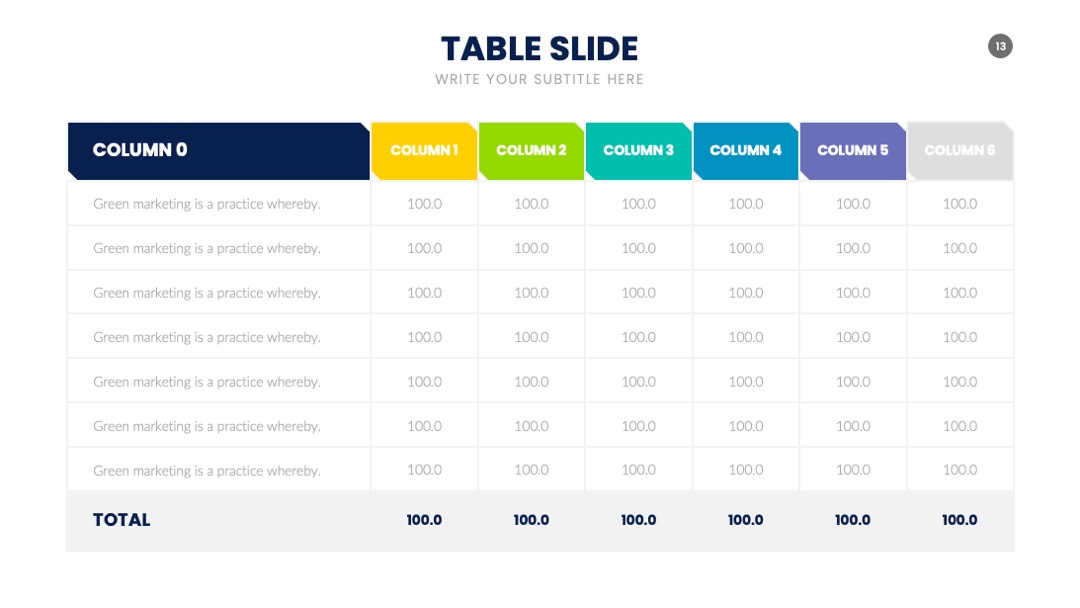 TABLE SLIDE

WRITE YOUR SUBTITLE HERE

13

| COLUMN 0 | COLUMN 1 | COLUMN 2 | COLUMN 3 | COLUMN 4 | COLUMN 5 | COLUMN 6 |
|---|---|---|---|---|---|---|
| Green marketing is a practice whereby. | 100.0 | 100.0 | 100.0 | 100.0 | 100.0 | 100.0 |
| Green marketing is a practice whereby. | 100.0 | 100.0 | 100.0 | 100.0 | 100.0 | 100.0 |
| Green marketing is a practice whereby. | 100.0 | 100.0 | 100.0 | 100.0 | 100.0 | 100.0 |
| Green marketing is a practice whereby. | 100.0 | 100.0 | 100.0 | 100.0 | 100.0 | 100.0 |
| Green marketing is a practice whereby. | 100.0 | 100.0 | 100.0 | 100.0 | 100.0 | 100.0 |
| Green marketing is a practice whereby. | 100.0 | 100.0 | 100.0 | 100.0 | 100.0 | 100.0 |
| Green marketing is a practice whereby. | 100.0 | 100.0 | 100.0 | 100.0 | 100.0 | 100.0 |
| TOTAL | 100.0 | 100.0 | 100.0 | 100.0 | 100.0 | 100.0 |